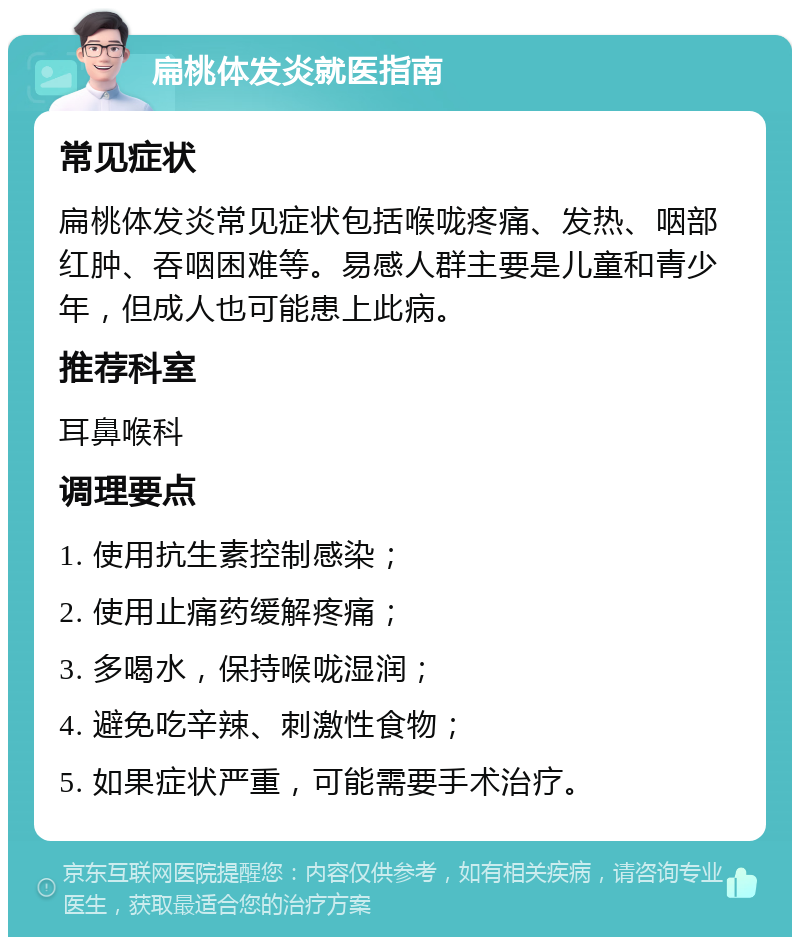 扁桃体发炎就医指南

常见症状

扁桃体发炎常见症状包括喉咙疼痛、发热、咽部红肿、吞咽困难等。易感人群主要是儿童和青少年，但成人也可能患上此病。

推荐科室

耳鼻喉科

调理要点

1. 使用抗生素控制感染；

2. 使用止痛药缓解疼痛；

3. 多喝水，保持喉咙湿润；

4. 避免吃辛辣、刺激性食物；

5. 如果症状严重，可能需要手术治疗。

京东互联网医院提醒您：内容仅供参考，如有相关疾病，请咨询专业医生，获取最适合您的治疗方案